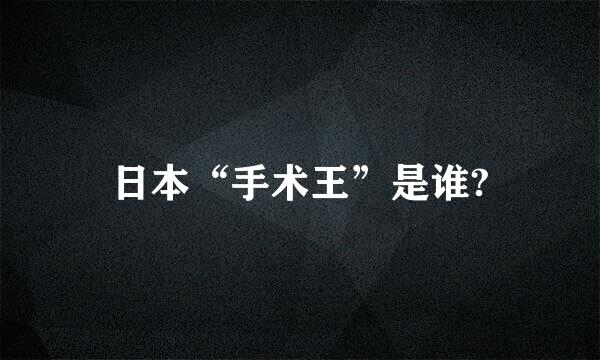 日本“手术王”是谁?